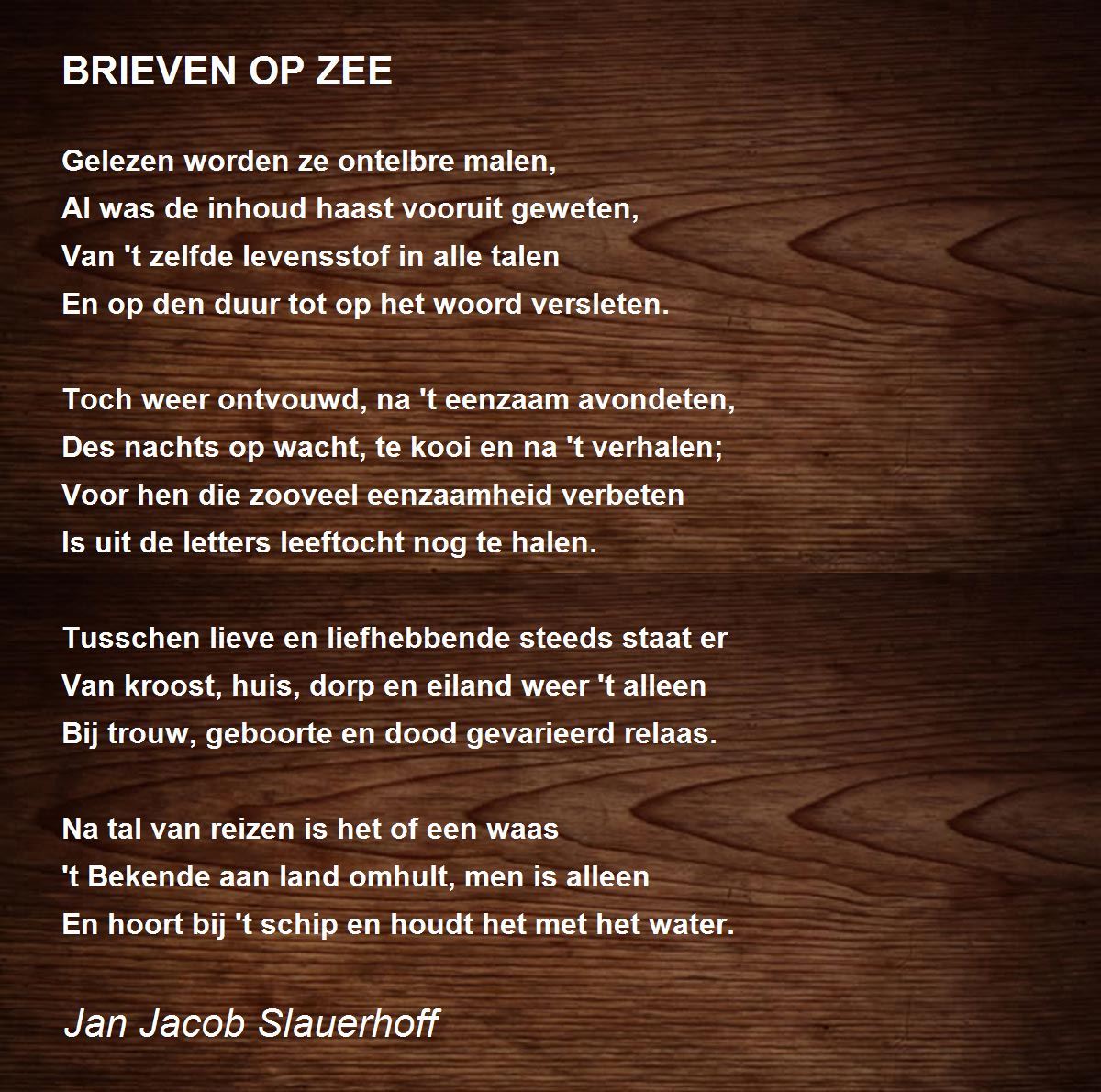 BRIEVEN OP ZEE

Gelezen worden ze ontelbre malen,
Al was de inhoud haast vooruit geweten,
Van 't zelfde levensstof in alle talen
En op den duur tot op het woord versleten.

Toch weer ontvouwd, na 't eenzaam avondeten,
Des nachts op wacht, te kooi en na 't verhalen;
Voor hen die zooveel eenzaamheid verbeten
Is uit de letters leeftocht nog te halen.

Tusschen lieve en liefhebbende steeds staat er
Van kroost, huis, dorp en eiland weer 't alleen
Bij trouw, geboorte en dood gevarieerd relaas.

Na tal van reizen is het of een waas
't Bekende aan land omhult, men is alleen
En hoort bij 't schip en houdt het met het water.

Jan Jacob Slauerhoff